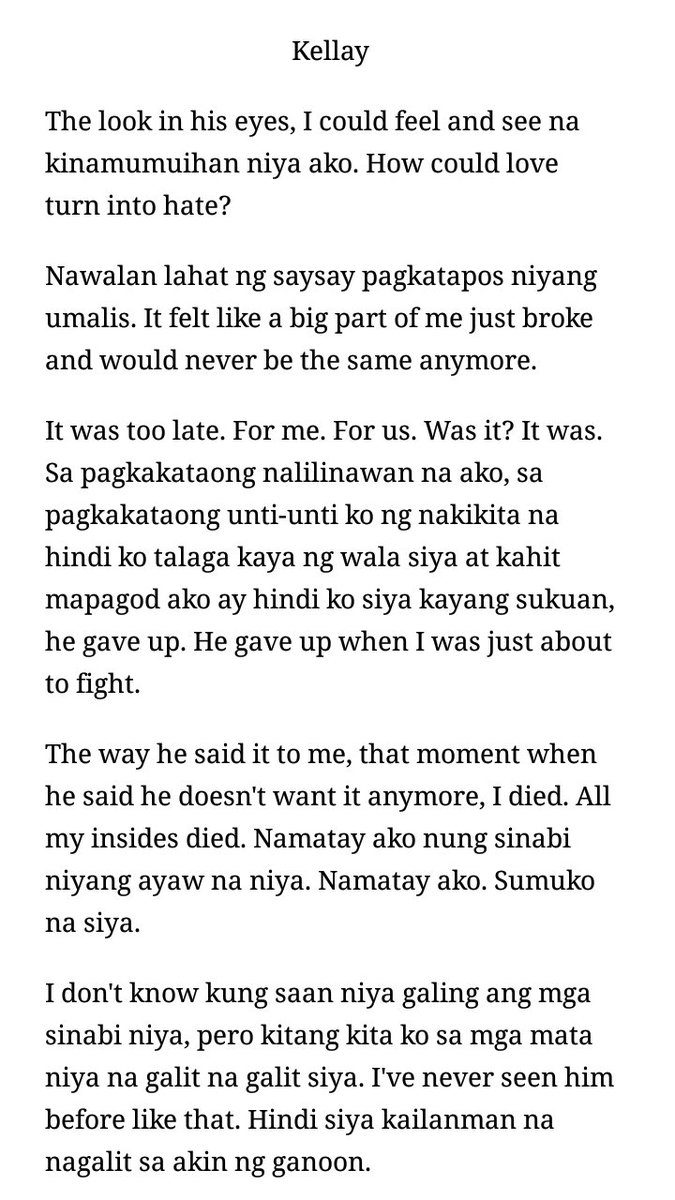 Kellay

The look in his eyes, I could feel and see na kinamumuihan niya ako. How could love turn into hate?

Nawalan lahat ng saysay pagkatapos niyang umalis. It felt like a big part of me just broke and would never be the same anymore.

It was too late. For me. For us. Was it? It was. Sa pagkakataong nalilinawan na ako, sa pagkakataong unti-unti ko ng nakikita na hindi ko talaga kaya ng wala siya at kahit mapagod ako ay hindi ko siya kayang sukuan, he gave up. He gave up when I was just about to fight.

The way he said it to me, that moment when he said he doesn't want it anymore, I died. All my insides died. Namatay ako nung sinabi niyang ayaw na niya. Namatay ako. Sumuko na siya.

I don't know kung saan niya galing ang mga sinabi niya, pero kitang kita ko sa mga mata niya na galit na galit siya. I've never seen him before like that. Hindi siya kailanman na nagalit sa akin ng ganoon.